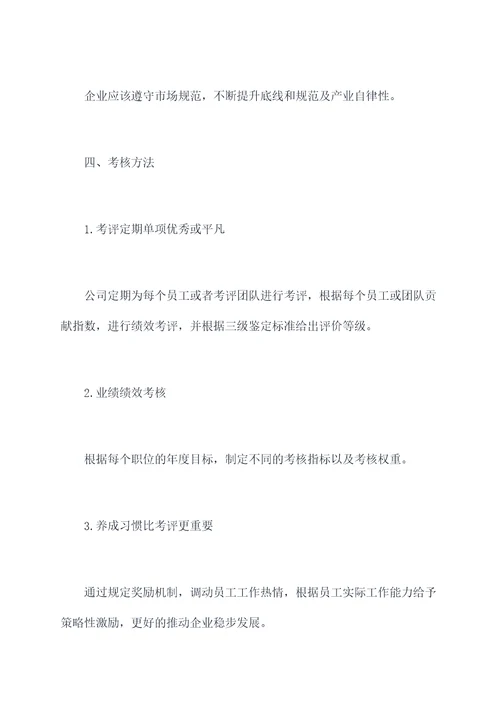 企业应该遵守市场规范，不断提升底线和规范及产业自律性。

四、考核方法

1.考评定期单项优秀或平凡

公司定期为每个员工或者考评团队进行考评，根据每个员工或团队贡献指数，进行绩效考评，并根据三级鉴定标准给出评价等级。

2.业绩绩效考核

根据每个职位的年度目标，制定不同的考核指标以及考核权重。

3.养成习惯比考评更重要

通过规定奖励机制，调动员工工作热情，根据员工实际工作能力给予策略性激励，更好的推动企业稳步发展。